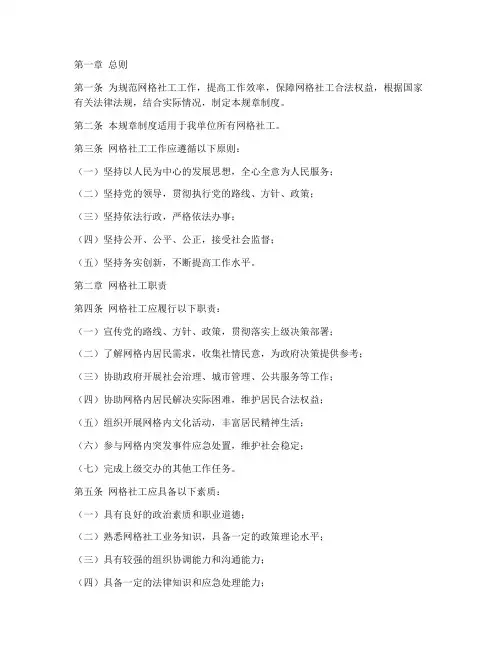 第一章 总则

第一条 为规范网格社工工作，提高工作效率，保障网格社工合法权益，根据国家有关法律法规，结合实际情况，制定本规章制度。

第二条 本规章制度适用于我单位所有网格社工。

第三条 网格社工工作应遵循以下原则：

（一）坚持以人民为中心的发展思想，全心全意为人民服务；

（二）坚持党的领导，贯彻执行党的路线、方针、政策；

（三）坚持依法行政，严格依法办事；

（四）坚持公开、公平、公正，接受社会监督；

（五）坚持务实创新，不断提高工作水平。

第二章 网格社工职责

第四条 网格社工应履行以下职责：

（一）宣传党的路线、方针、政策，贯彻落实上级决策部署；

（二）了解网格内居民需求，收集社情民意，为政府决策提供参考；

（三）协助政府开展社会治理、城市管理、公共服务等工作；

（四）协助网格内居民解决实际困难，维护居民合法权益；

（五）组织开展网格内文化活动，丰富居民精神生活；

（六）参与网格内突发事件应急处置，维护社会稳定；

（七）完成上级交办的其他工作任务。

第五条 网格社工应具备以下素质：

（一）具有良好的政治素质和职业道德；

（二）熟悉网格社工业务知识，具备一定的政策理论水平；

（三）具有较强的组织协调能力和沟通能力；

（四）具备一定的法律知识和应急处理能力；